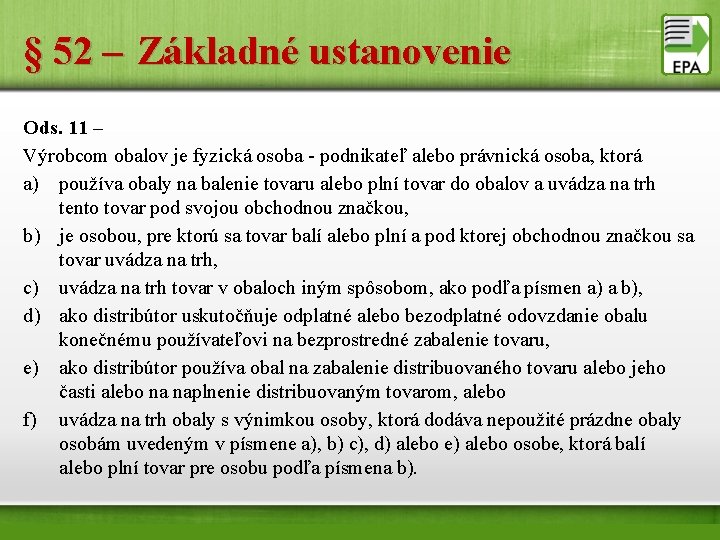 § 52 – Základné ustanovenie

EPA

Ods. 11 –

Výrobcom obalov je fyzická osoba - podnikateľ alebo právnická osoba, ktorá

a) používa obaly na balenie tovaru alebo plní tovar do obalov a uvádza na trh tento tovar pod svojou obchodnou značkou,

b) je osobou, pre ktorú sa tovar balí alebo plní a pod ktorej obchodnou značkou sa tovar uvádza na trh,

c) uvádza na trh tovar v obaloch iným spôsobom, ako podľa písmen a) a b),

d) ako distribútor uskutočňuje odplatné alebo bezodplatné odovzdanie obalu konečnému používateľovi na bezprostredné zabalenie tovaru,

e) ako distribútor používa obal na zabalenie distribuovaného tovaru alebo jeho časti alebo na naplnenie distribuovaným tovarom, alebo

f) uvádza na trh obaly s výnimkou osoby, ktorá dodáva nepoužité prázdne obaly osobám uvedeným v písmene a), b) c), d) alebo e) alebo osobe, ktorá balí alebo plní tovar pre osobu podľa písmena b).